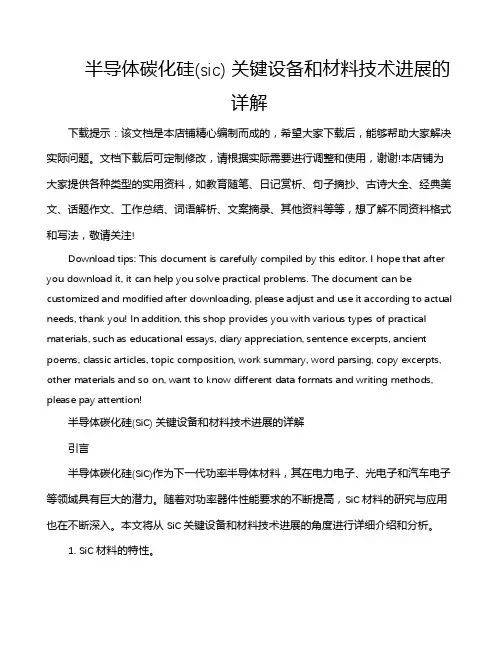 半导体碳化硅(sic) 关键设备和材料技术进展的详解

下载提示：该文档是本店铺精心编制而成的，希望大家下载后，能够帮助大家解决实际问题。文档下载后可定制修改，请根据实际需要进行调整和使用，谢谢!本店铺为大家提供各种类型的实用资料，如教育随笔、日记赏析、句子摘抄、古诗大全、经典美文、话题作文、工作总结、词语解析、文案摘录、其他资料等等，想了解不同资料格式和写法，敬请关注!

Download tips: This document is carefully compiled by this editor. I hope that after you download it, it can help you solve practical problems. The document can be customized and modified after downloading, please adjust and use it according to actual needs, thank you! In addition, this shop provides you with various types of practical materials, such as educational essays, diary appreciation, sentence excerpts, ancient poems, classic articles, topic composition, work summary, word parsing, copy excerpts, other materials and so on, want to know different data formats and writing methods, please pay attention!

半导体碳化硅(SiC) 关键设备和材料技术进展的详解

引言

半导体碳化硅(SiC)作为下一代功率半导体材料，其在电力电子、光电子和汽车电子等领域具有巨大的潜力。随着对功率器件性能要求的不断提高，SiC 材料的研究与应用也在不断深入。本文将从 SiC 关键设备和材料技术进展的角度进行详细介绍和分析。

1. SiC 材料的特性。